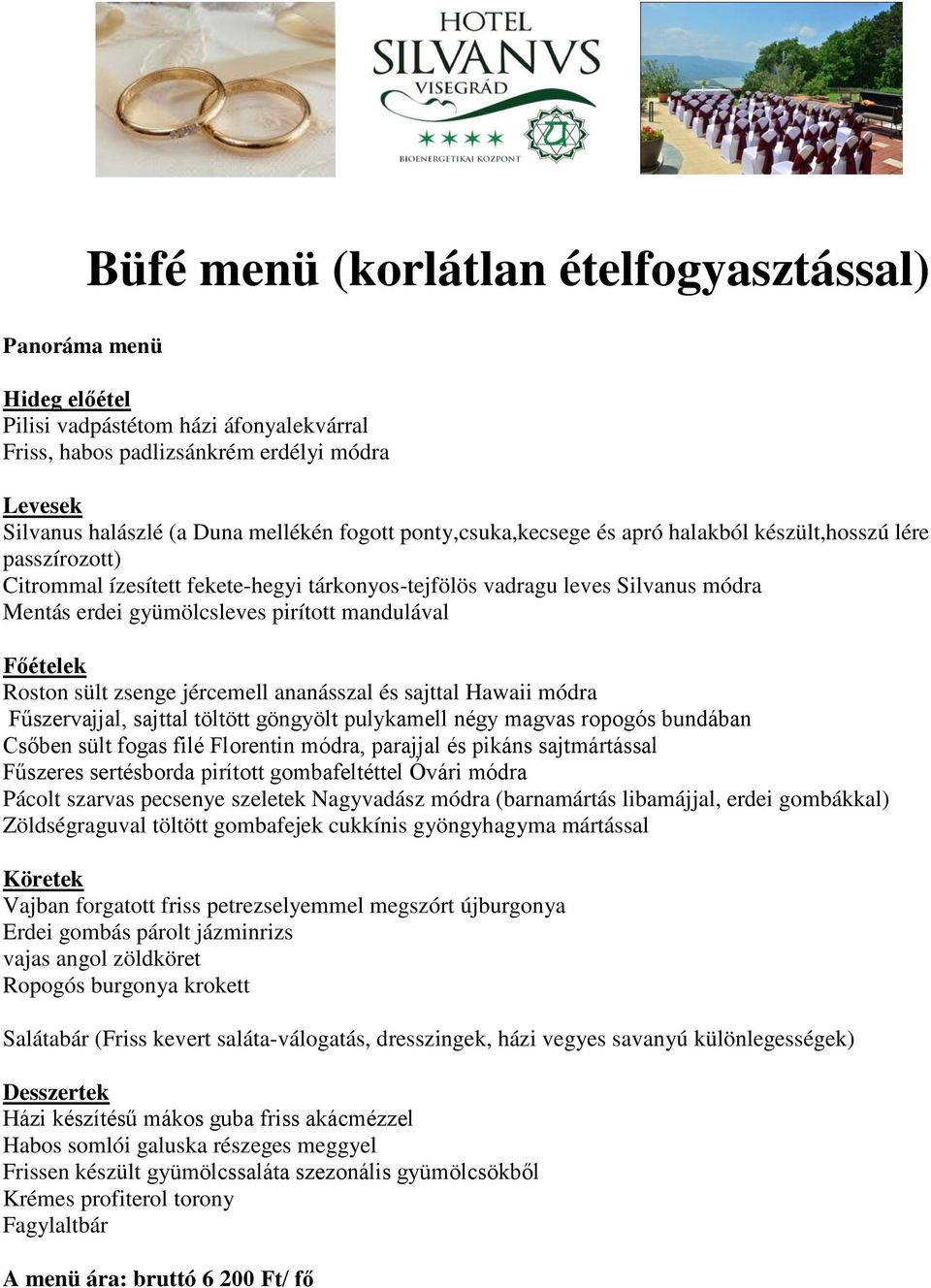 HOTEL
SILVANVS
VISEGRÁD
BIOENERGETIKAI KÖZPONT

Büfé menü (korlátlan ételfogyasztással)

Panoráma menü

Hideg előétel
Pilisi vadpástétom házi áfonyalekvárral
Friss, habos padlizsánkrém erdélyi módra

Levesek
Silvanus halászlé (a Duna mellékén fogott ponty,csuka,kecsege és apró halakból készült,hosszú lére passzírozott)
Citrommal ízesített fekete-hegyi tárkonyos-tejfölös vadragu leves Silvanus módra
Mentás erdei gyümölcsleves pirított mandulával

Főételek
Roston sült zsenge jércemell ananásszal és sajttal Hawaii módra
Fűszervajjal, sajttal töltött göngyölt pulykamell négy magvas ropogós bundában
Csőben sült fogas filé Florentin módra, parajjal és pikáns sajtmártással
Fűszeres sertésborda pirított gombafeltéttel Óvári módra
Pácolt szarvas pecsenye szeletek Nagyvadász módra (barnamártás libamájjal, erdei gombákkal)
Zöldségraguval töltött gombafejek cukkínis gyöngyhagyma mártással

Köretek
Vajban forgatott friss petrezselyemmel megszórt újburgonya
Erdei gombás párolt jázminrizs
vajas angol zöldköret
Ropogós burgonya krokett

Salátabár (Friss kevert saláta-válogatás, dresszingek, házi vegyes savanyú különlegességek)

Desszertek
Házi készítésű mákos guba friss akácmézzel
Habos somlói galuska részeges meggyel
Frissen készült gyümölcssaláta szezonális gyümölcsökből
Krémes profiterol torony
Fagylaltbár

A menü ára: bruttó 6 200 Ft/ fő